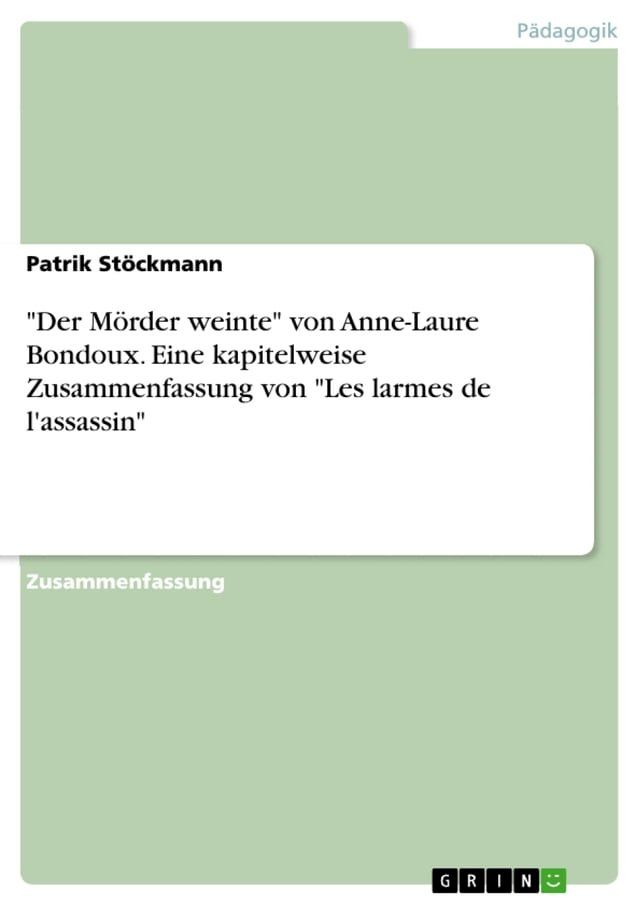 Pädagogik

Patrik Stöckmann

"Der Mörder weinte" von Anne-Laure Bondoux. Eine kapitelweise Zusammenfassung von "Les larmes de l'assassin"

Zusammenfassung

GRIN